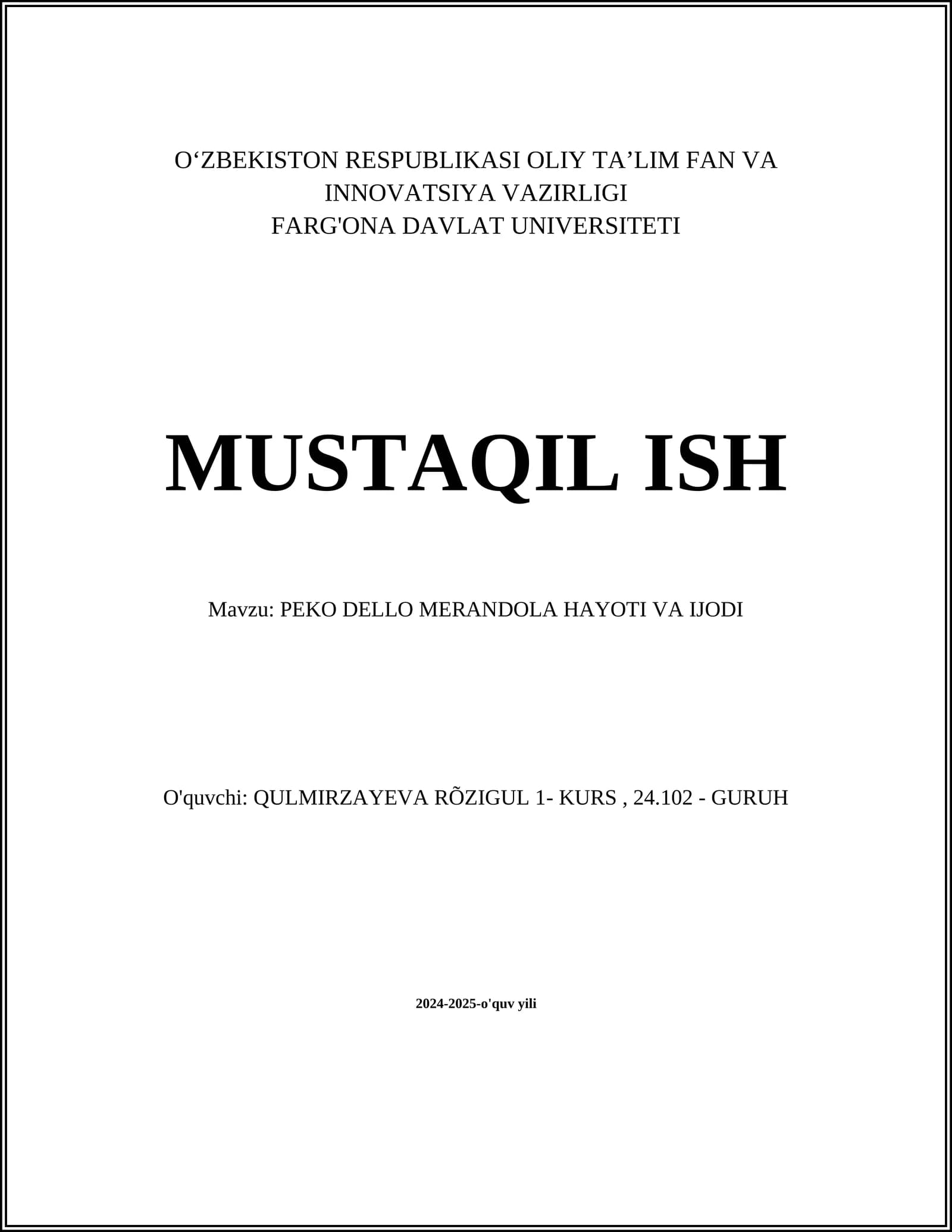 O'ZBEKISTON RESPUBLIKASI OLIY TA'LIM FAN VA
INNOVATSIYA VAZIRLIGI
FARG'ONA DAVLAT UNIVERSITETI

MUSTAQIL ISH

Mavzu: PEKO DELLO MERANDOLA HAYOTI VA IJODI

O'quvchi: QULMIRZAYEVA RÕZIGUL 1- KURS , 24.102 - GURUH

2024-2025-o'quv yili